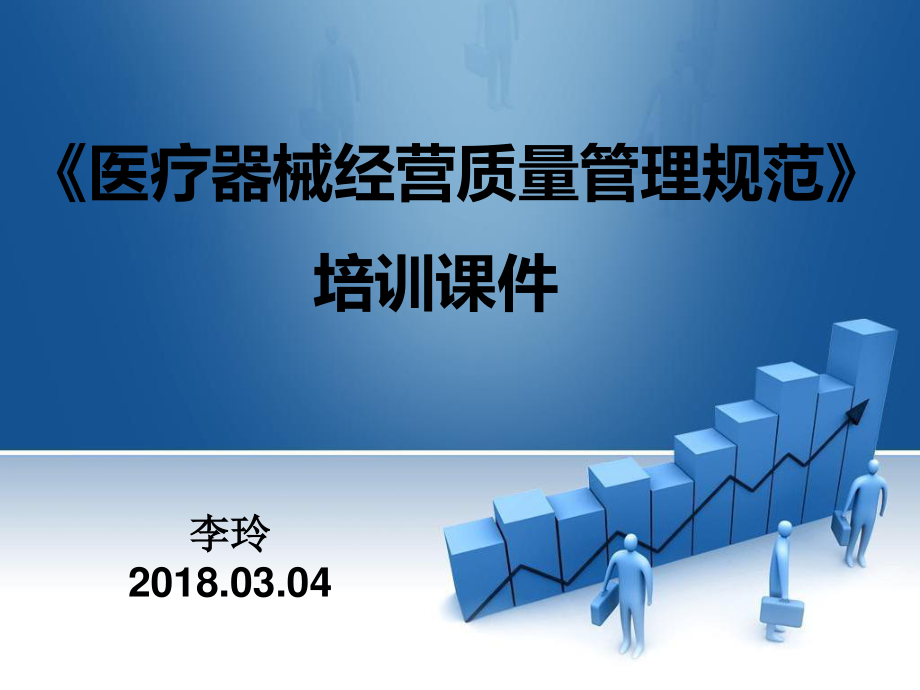 《医疗器械经营质量管理规范》

培训课件

李玲
2018.03.04